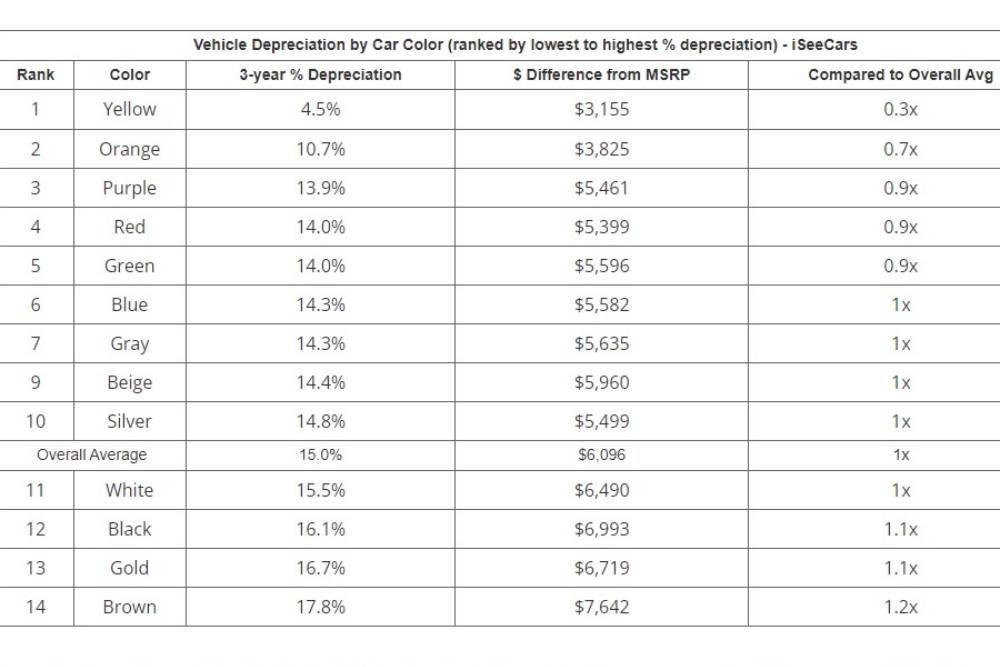 Vehicle Depreciation by Car Color (ranked by lowest to highest % depreciation) - iSeeCars

| Rank | Color | 3-year % Depreciation | $ Difference from MSRP | Compared to Overall Avg |
|---|---|---|---|---|
| 1 | Yellow | 4.5% | $3,155 | 0.3x |
| 2 | Orange | 10.7% | $3,825 | 0.7x |
| 3 | Purple | 13.9% | $5,461 | 0.9x |
| 4 | Red | 14.0% | $5,399 | 0.9x |
| 5 | Green | 14.0% | $5,596 | 0.9x |
| 6 | Blue | 14.3% | $5,582 | 1x |
| 7 | Gray | 14.3% | $5,635 | 1x |
| 9 | Beige | 14.4% | $5,960 | 1x |
| 10 | Silver | 14.8% | $5,499 | 1x |
| Overall Average | | 15.0% | $6,096 | 1x |
| 11 | White | 15.5% | $6,490 | 1x |
| 12 | Black | 16.1% | $6,993 | 1.1x |
| 13 | Gold | 16.7% | $6,719 | 1.1x |
| 14 | Brown | 17.8% | $7,642 | 1.2x |